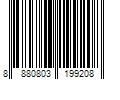 8 880803 199208